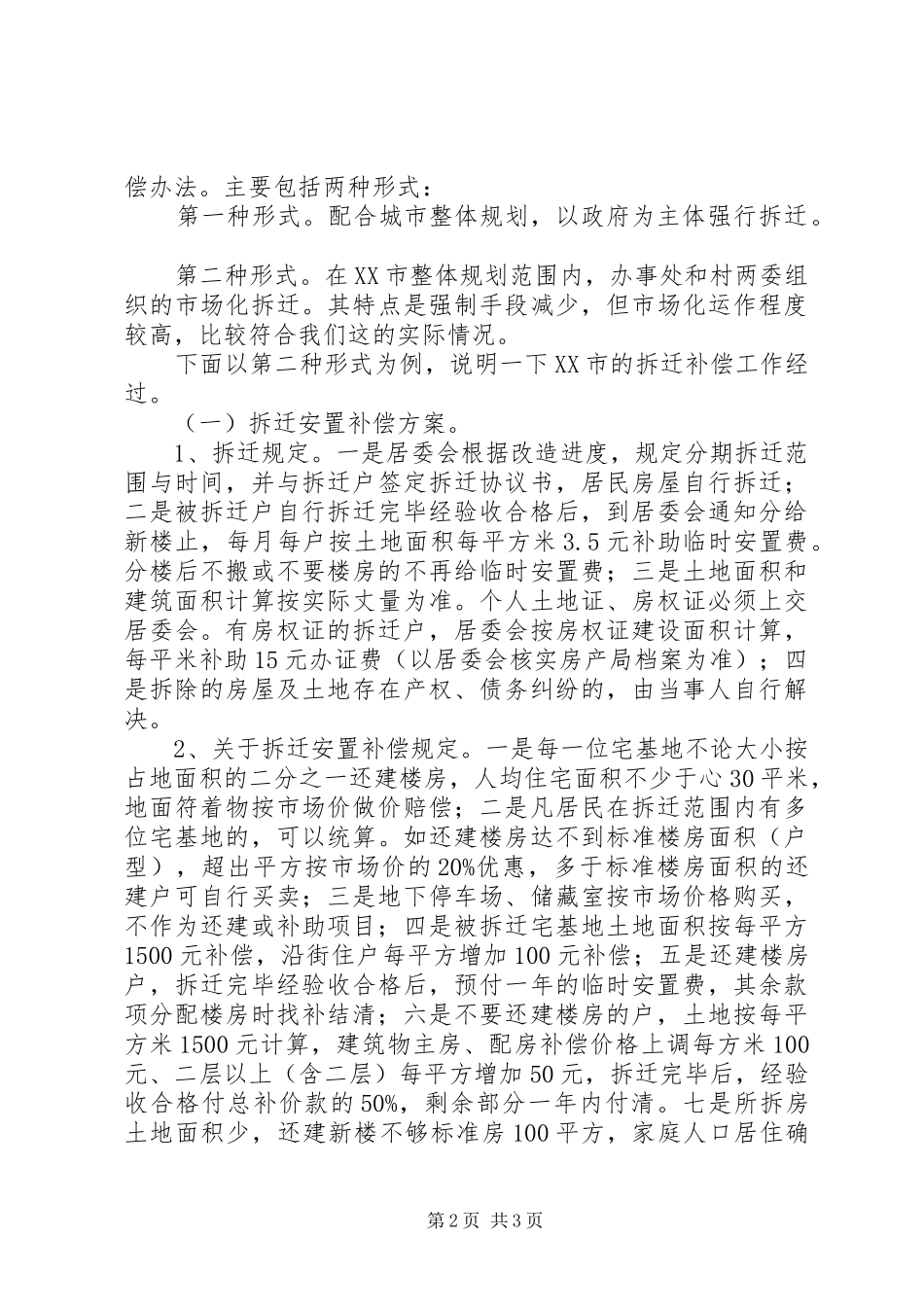 偿办法。主要包括两种形式：

第一种形式。配合城市整体规划，以政府为主体强行拆迁。

第二种形式。在XX市整体规划范围内，办事处和村两委组织的市场化拆迁。其特点是强制手段减少，但市场化运作程度较高，比较符合我们这的实际情况。

下面以第二种形式为例，说明一下XX市的拆迁补偿工作经过。

（一）拆迁安置补偿方案。

1、拆迁规定。一是居委会根据改造进度，规定分期拆迁范围与时间，并与拆迁户签定拆迁协议书，居民房屋自行拆迁；二是被拆迁户自行拆迁完毕经验收合格后，到居委会通知分给新楼止，每月每户按土地面积每平方米3.5元补助临时安置费。分楼后不搬或不要楼房的不再给临时安置费；三是土地面积和建筑面积计算按实际丈量为准。个人土地证、房权证必须上交居委会。有房权证的拆迁户，居委会按房权证建设面积计算，每平米补助15元办证费（以居委会核实房产局档案为准）；四是拆除的房屋及土地存在产权、债务纠纷的，由当事人自行解决。

2、关于拆迁安置补偿规定。一是每一位宅基地不论大小按占地面积的二分之一还建楼房，人均住宅面积不少于心30平米，地面符着物按市场价做价赔偿；二是凡居民在拆迁范围内有多位宅基地的，可以统算。如还建楼房达不到标准楼房面积（户型），超出平方按市场价的20%优惠，多于标准楼房面积的还建户可自行买卖；三是地下停车场、储藏室按市场价格购买，不作为还建或补助项目；四是被拆迁宅基地土地面积按每平方1500元补偿，沿街住户每平方增加100元补偿；五是还建楼房户，拆迁完毕经验收合格后，预付一年的临时安置费，其余款项分配楼房时找补结清；六是不要还建楼房的户，土地按每平方米1500元计算，建筑物主房、配房补偿价格上调每方米100元、二层以上（含二层）每平方增加50元，拆迁完毕后，经验收合格付总补价款的50%，剩余部分一年内付清。七是所拆房土地面积少，还建新楼不够标准房100平方，家庭人口居住确

第2页 共3页